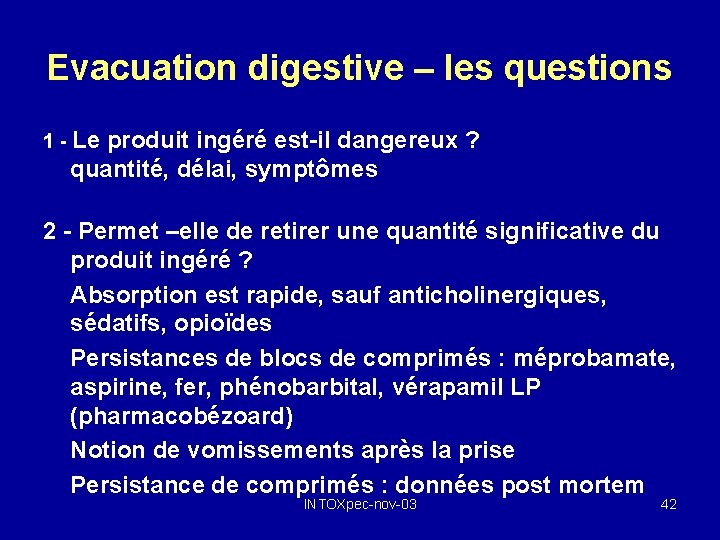 Evacuation digestive – les questions

1 - Le produit ingéré est-il dangereux ?
quantité, délai, symptômes

2 - Permet –elle de retirer une quantité significative du produit ingéré ?

Absorption est rapide, sauf anticholinergiques, sédatifs, opioïdes

Persistances de blocs de comprimés : méprobamate, aspirine, fer, phénobarbital, vérapamil LP (pharmacobézoard)

Notion de vomissements après la prise

Persistance de comprimés : données post mortem

INTOXpec-nov-03

42